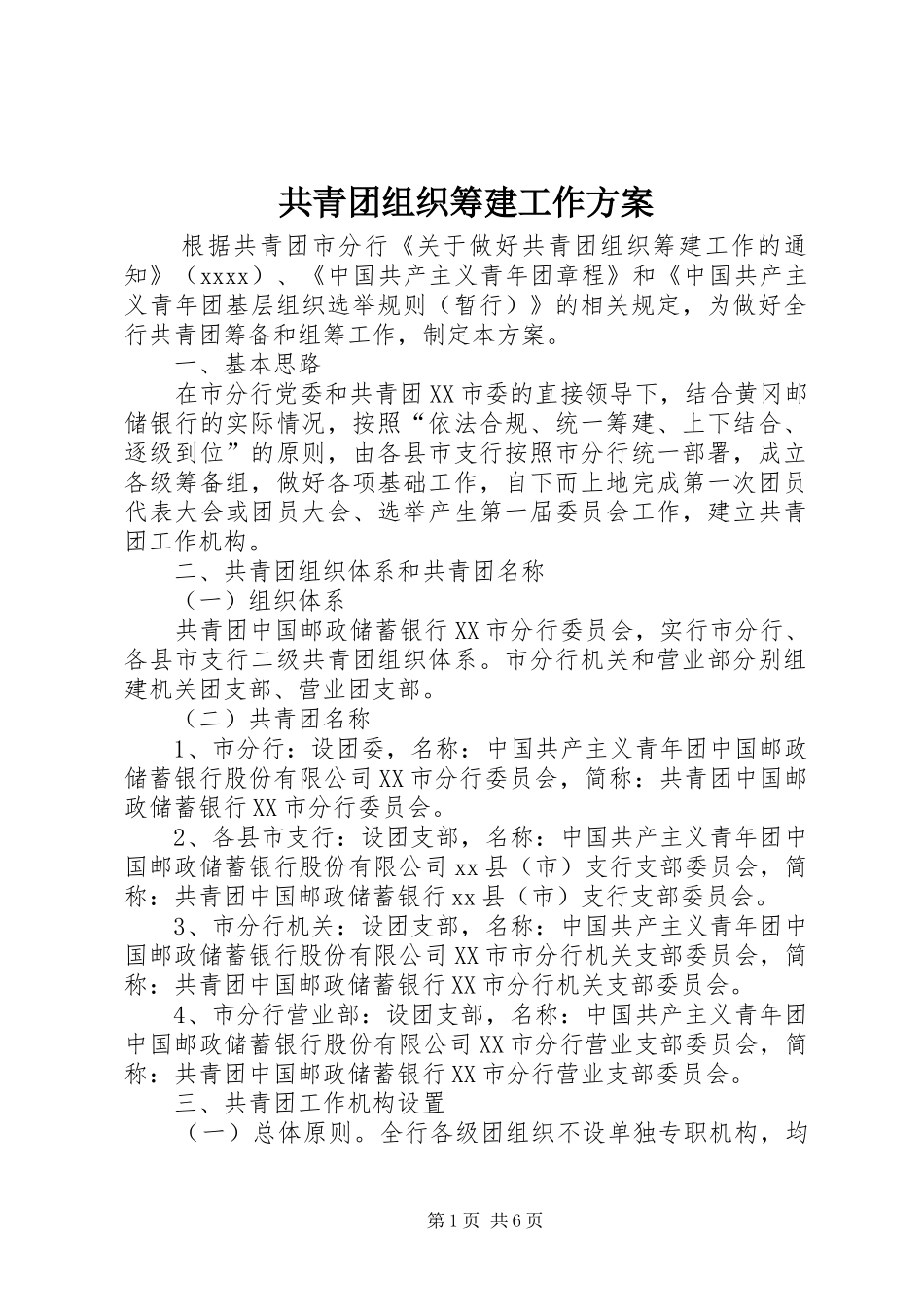 共青团组织筹建工作方案

根据共青团市分行《关于做好共青团组织筹建工作的通知》（xxxx）、《中国共产主义青年团章程》和《中国共产主义青年团基层组织选举规则（暂行）》的相关规定，为做好全行共青团筹备和组筹工作，制定本方案。

一、基本思路

在市分行党委和共青团XX市委的直接领导下，结合黄冈邮储银行的实际情况，按照“依法合规、统一筹建、上下结合、逐级到位”的原则，由各县市支行按照市分行统一部署，成立各级筹备组，做好各项基础工作，自下而上地完成第一次团员代表大会或团员大会、选举产生第一届委员会工作，建立共青团工作机构。

二、共青团组织体系和共青团名称

（一）组织体系

共青团中国邮政储蓄银行XX市分行委员会，实行市分行、各县市支行二级共青团组织体系。市分行机关和营业部分别组建机关团支部、营业团支部。

（二）共青团名称

1、市分行：设团委，名称：中国共产主义青年团中国邮政储蓄银行股份有限公司XX市分行委员会，简称：共青团中国邮政储蓄银行XX市分行委员会。

2、各县市支行：设团支部，名称：中国共产主义青年团中国邮政储蓄银行股份有限公司xx县（市）支行支部委员会，简称：共青团中国邮政储蓄银行xx县（市）支行支部委员会。

3、市分行机关：设团支部，名称：中国共产主义青年团中国邮政储蓄银行股份有限公司XX市市分行机关支部委员会，简称：共青团中国邮政储蓄银行XX市分行机关支部委员会。

4、市分行营业部：设团支部，名称：中国共产主义青年团中国邮政储蓄银行股份有限公司XX市分行营业支部委员会，简称：共青团中国邮政储蓄银行XX市分行营业支部委员会。

三、共青团工作机构设置

（一）总体原则。全行各级团组织不设单独专职机构，均

第1页 共6页